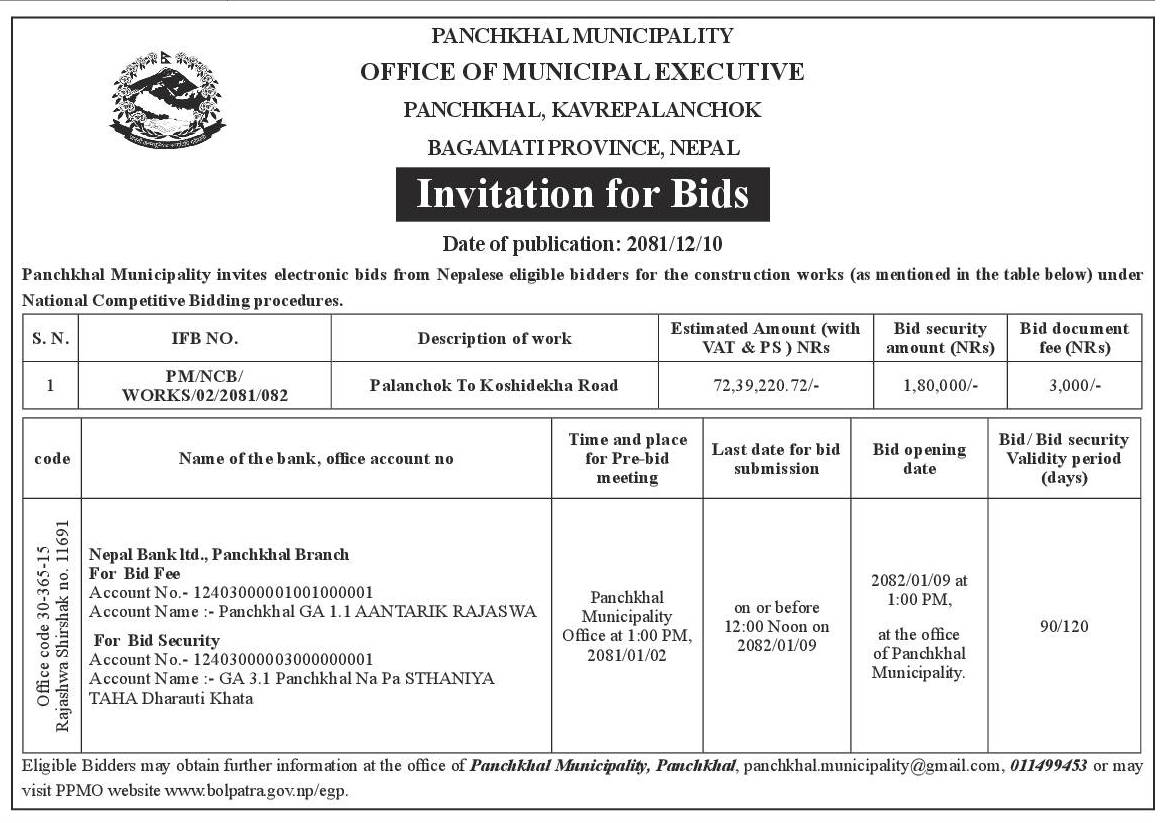 PANCHKHAL MUNICIPALITY
OFFICE OF MUNICIPAL EXECUTIVE
PANCHKHAL, KAVREPALANCHOK
BAGAMATI PROVINCE, NEPAL

Invitation for Bids

Date of publication: 2081/12/10

Panchkhal Municipality invites electronic bids from Nepalese eligible bidders for the construction works (as mentioned in the table below) under National Competitive Bidding procedures.

| S. N. | IFB NO. | Description of work | Estimated Amount (with VAT & PS ) NRs | Bid security amount (NRs) | Bid document fee (NRs) |
|---|---|---|---|---|---|
| 1 | PM/NCB/ WORKS/02/2081/082 | Palanchok To Koshidekha Road | 72,39,220.72/- | 1,80,000/- | 3,000/- |

| code | Name of the bank, office account no | Time and place for Pre-bid meeting | Last date for bid submission | Bid opening date | Bid/ Bid security Validity period (days) |
|---|---|---|---|---|---|
| Office code 30-365-15 Rajashwa Shirshak no. 11691 | Nepal Bank ltd., Panchkhal Branch For Bid Fee Account No.- 12403000001001000001 Account Name :- Panchkhal GA 1.1 AANTARIK RAJASWA For Bid Security Account No.- 12403000003000000001 Account Name :- GA 3.1 Panchkhal Na Pa STHANIYA TAHA Dharauti Khata | Panchkhal Municipality Office at 1:00 PM, 2081/01/02 | on or before 12:00 Noon on 2082/01/09 | 2082/01/09 at 1:00 PM, at the office of Panchkhal Municipality. | 90/120 |

Eligible Bidders may obtain further information at the office of Panchkhal Municipality, Panchkhal, panchkhal.municipality@gmail.com, 011499453 or may visit PPMO website www.bolpatra.gov.np/egp.